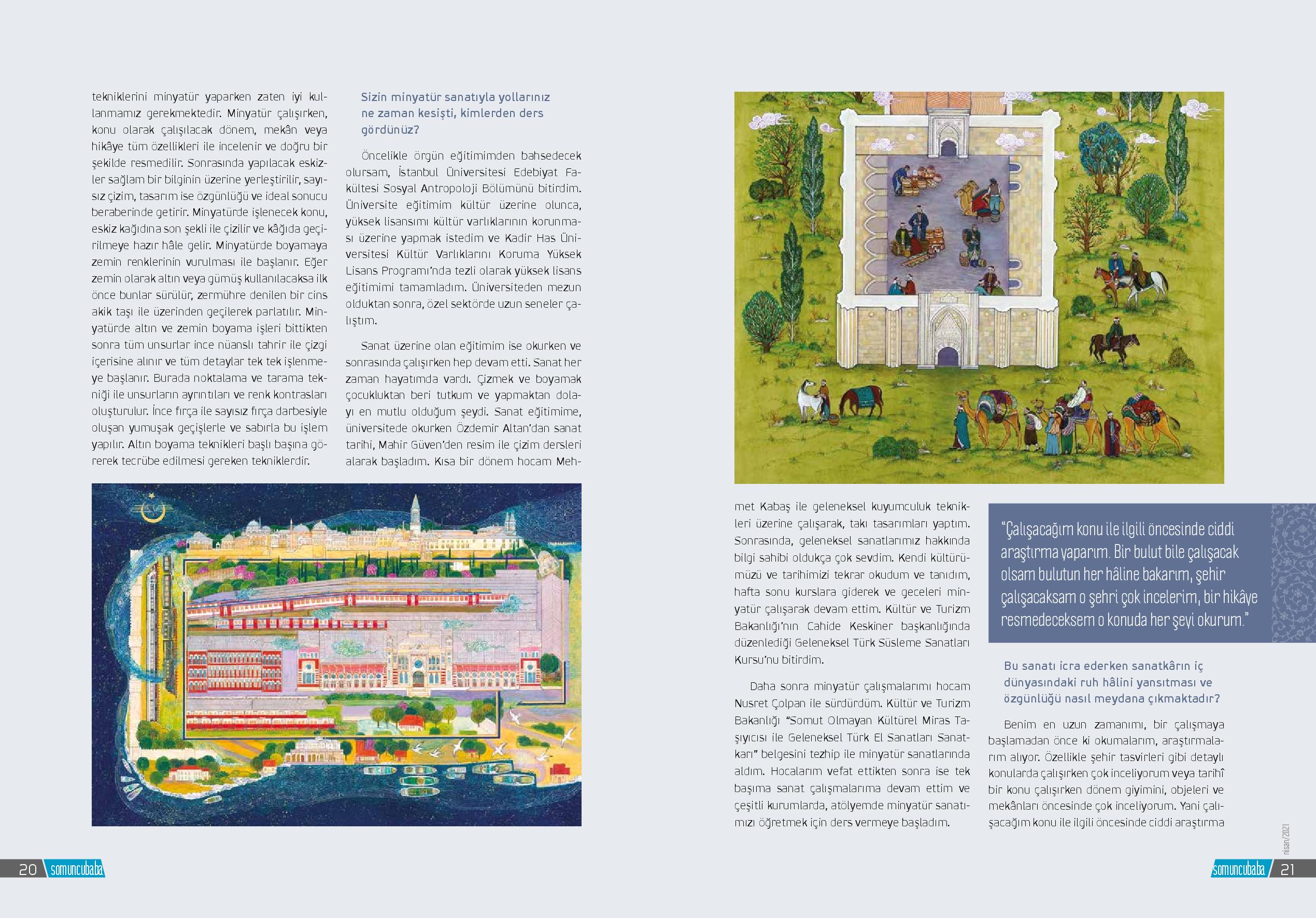 tekniklerini minyatür yaparken zaten iyi kullanmamız gerekmektedir. Minyatür çalışırken, konu olarak çalışılacak dönem, mekân veya hikâye tüm özellikleri ile incelenir ve doğru bir şekilde resmedilir. Sonrasında yapılacak eskizler sağlam bir bilginin üzerine yerleştirilir, sayısız çizim, tasarım ise özgünlüğü ve ideal sonucu beraberinde getirir. Minyatürde işlenecek konu, eskiz kağıdına son şekli ile çizilir ve kâğıda geçirilmeye hazır hâle gelir. Minyatürde boyamaya zemin renklerinin vurulması ile başlanır. Eğer zemin olarak altın veya gümüş kullanılacaksa ilk önce bunlar sürülür, zermühre denilen bir cins akik taşı ile üzerinden geçilerek parlatılır. Minyatürde altın ve zemin boyama işleri bittikten sonra tüm unsurlar ince nüanslı tahrir ile çizgi içerisine alınır ve tüm detaylar tek tek işlenmeye başlanır. Burada noktalama ve tarama tekniği ile unsurların ayrıntıları ve renk kontrasları oluşturulur. İnce fırça ile sayısız fırça darbesiyle oluşan yumuşak geçişlerle ve sabırla bu işlem yapılır. Altın boyama teknikleri başlı başına görerek tecrübe edilmesi gereken tekniklerdir.

Sizin minyatür sanatıyla yollarınız ne zaman kesişti, kimlerden ders gördünüz?

Öncelikle örgün eğitimimden bahsedecek olursam, İstanbul Üniversitesi Edebiyat Fakültesi Sosyal Antropoloji Bölümünü bitirdim. Üniversite eğitimim kültür üzerine olunca, yüksek lisansımı kültür varlıklarının korunması üzerine yapmak istedim ve Kadir Has Üniversitesi Kültür Varlıklarını Koruma Yüksek Lisans Programı'nda tezli olarak yüksek lisans eğitimimi tamamladım. Üniversiteden mezun olduktan sonra, özel sektörde uzun seneler çalıştım.

Sanat üzerine olan eğitimim ise okurken ve sonrasında çalışırken hep devam etti. Sanat her zaman hayatımda vardı. Çizmek ve boyamak çocukluktan beri tutkum ve yapmaktan dolayı en mutlu olduğum şeydi. Sanat eğitimime, üniversitede okurken Özdemir Altan'dan sanat tarihi, Mahir Güven'den resim ile çizim dersleri alarak başladım. Kısa bir dönem hocam Mehmet Kabaş ile geleneksel kuyumculuk teknikleri üzerine çalışarak, takı tasarımları yaptım. Sonrasında, geleneksel sanatlarımız hakkında bilgi sahibi oldukça çok sevdim. Kendi kültürümüzü ve tarihimizi tekrar okudum ve tanıdım, hafta sonu kurslara giderek ve geceleri minyatür çalışarak devam ettim. Kültür ve Turizm Bakanlığı'nın Cahide Keskiner başkanlığında düzenlediği Geleneksel Türk Süsleme Sanatları Kursu'nu bitirdim.

Daha sonra minyatür çalışmalarımı hocam Nusret Çolpan ile sürdürdüm. Kültür ve Turizm Bakanlığı "Somut Olmayan Kültürel Miras Taşıyıcısı ile Geleneksel Türk El Sanatları Sanatkarı" belgesini tezhip ile minyatür sanatlarında aldım. Hocalarım vefat ettikten sonra ise tek başıma sanat çalışmalarıma devam ettim ve çeşitli kurumlarda, atölyemde minyatür sanatımızı öğretmek için ders vermeye başladım.

"Çalışacağım konu ile ilgili öncesinde ciddi araştırma yaparım. Bir bulut bile çalışacak olsam bulutun her hâline bakarım, şehir çalışacaksam o şehri çok incelerim, bir hikâye resmedeceksem o konuda her şeyi okurum."

Bu sanatı icra ederken sanatkârın iç dünyasındaki ruh hâlini yansıtması ve özgünlüğü nasıl meydana çıkmaktadır?

Benim en uzun zamanımı, bir çalışmaya başlamadan önce ki okumalarım, araştırmalarım alıyor. Özellikle şehir tasvirleri gibi detaylı konularda çalışırken çok inceliyorum veya tarihî bir konu çalışırken dönem giyimini, objeleri ve mekânları öncesinde çok inceliyorum. Yani çalışacağım konu ile ilgili öncesinde ciddi araştırma

20 somuncubaba

nisan/2021

somuncubaba 21